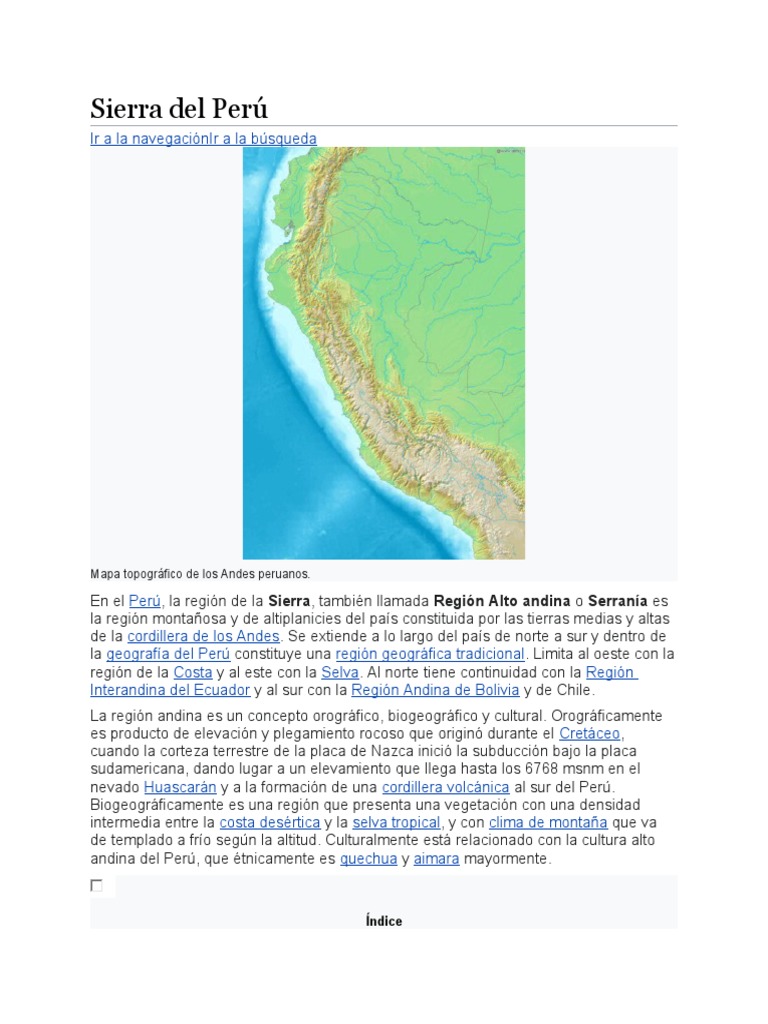 Sierra del Perú

Ir a la navegaciónIr a la búsqueda

Mapa topográfico de los Andes peruanos.

En el Perú, la región de la **Sierra**, también llamada **Región Alto andina** o **Serranía** es la región montañosa y de altiplanicies del país constituida por las tierras medias y altas de la cordillera de los Andes. Se extiende a lo largo del país de norte a sur y dentro de la geografía del Perú constituye una región geográfica tradicional. Limita al oeste con la región de la Costa y al este con la Selva. Al norte tiene continuidad con la Región Interandina del Ecuador y al sur con la Región Andina de Bolivia y de Chile.

La región andina es un concepto orográfico, biogeográfico y cultural. Orográficamente es producto de elevación y plegamiento rocoso que originó durante el Cretáceo, cuando la corteza terrestre de la placa de Nazca inició la subducción bajo la placa sudamericana, dando lugar a un elevamiento que llega hasta los 6768 msnm en el nevado Huascarán y a la formación de una cordillera volcánica al sur del Perú. Biogeográficamente es una región que presenta una vegetación con una densidad intermedia entre la costa desértica y la selva tropical, y con clima de montaña que va de templado a frío según la altitud. Culturalmente está relacionado con la cultura alto andina del Perú, que étnicamente es quechua y aimara mayormente.

Índice